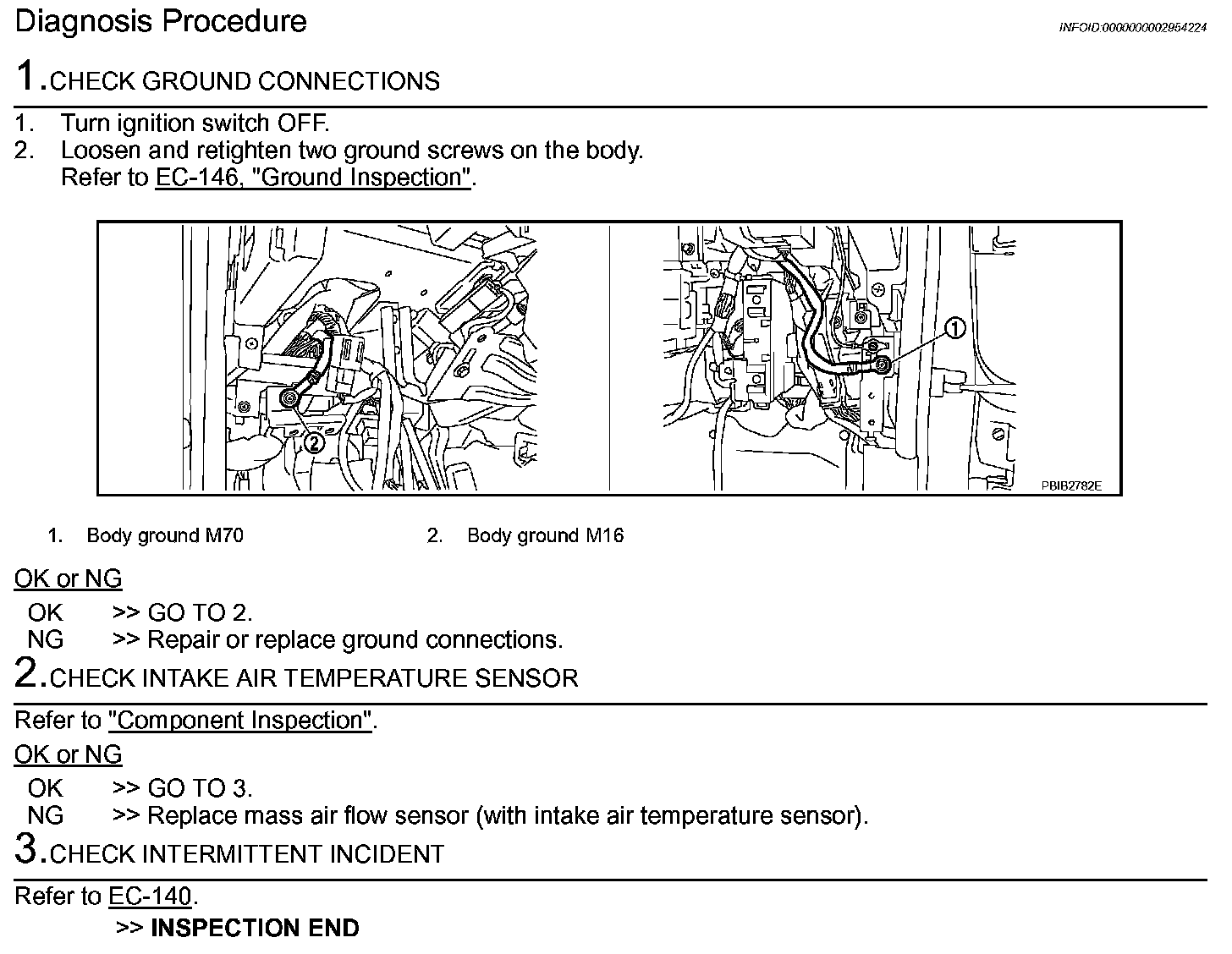 Diagnosis Procedure

INFOID:0000000002954224

1.CHECK GROUND CONNECTIONS

1. Turn ignition switch OFF.
2. Loosen and retighten two ground screws on the body.
Refer to EC-146, "Ground Inspection".

2

1

PBIB2782E

1. Body ground M70
2. Body ground M16

OK or NG

OK >> GO TO 2.
NG >> Repair or replace ground connections.

2.CHECK INTAKE AIR TEMPERATURE SENSOR

Refer to "Component Inspection".

OK or NG

OK >> GO TO 3.
NG >> Replace mass air flow sensor (with intake air temperature sensor).

3.CHECK INTERMITTENT INCIDENT

Refer to EC-140.

>> INSPECTION END